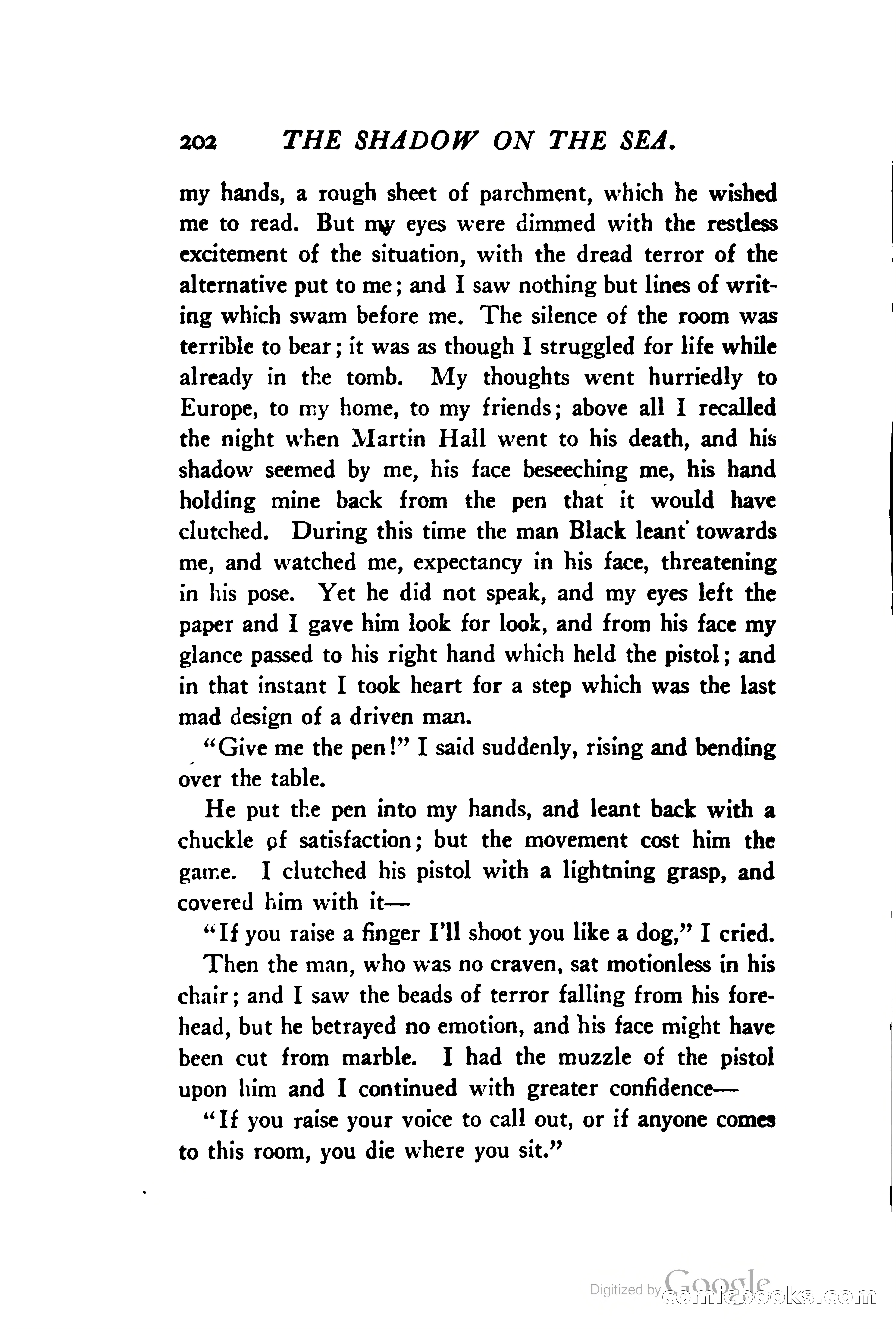 202 THE SHADOW ON THE SEA.

my hands, a rough sheet of parchment, which he wished me to read. But my eyes were dimmed with the restless excitement of the situation, with the dread terror of the alternative put to me; and I saw nothing but lines of writing which swam before me. The silence of the room was terrible to bear; it was as though I struggled for life while already in the tomb. My thoughts went hurriedly to Europe, to my home, to my friends; above all I recalled the night when Martin Hall went to his death, and his shadow seemed by me, his face beseeching me, his hand holding mine back from the pen that it would have clutched. During this time the man Black leant towards me, and watched me, expectancy in his face, threatening in his pose. Yet he did not speak, and my eyes left the paper and I gave him look for look, and from his face my glance passed to his right hand which held the pistol; and in that instant I took heart for a step which was the last mad design of a driven man.

"Give me the pen!" I said suddenly, rising and bending over the table.

He put the pen into my hands, and leant back with a chuckle of satisfaction; but the movement cost him the game. I clutched his pistol with a lightning grasp, and covered him with it—

"If you raise a finger I'll shoot you like a dog," I cried.

Then the man, who was no craven, sat motionless in his chair; and I saw the beads of terror falling from his forehead, but he betrayed no emotion, and his face might have been cut from marble. I had the muzzle of the pistol upon him and I continued with greater confidence—

"If you raise your voice to call out, or if anyone comes to this room, you die where you sit."

Digitized by Google comicbooks.com